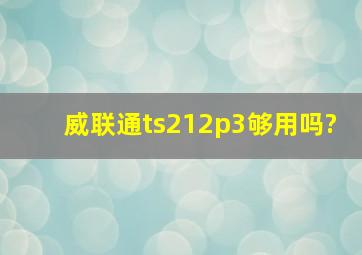 威联通ts212p3够用吗?